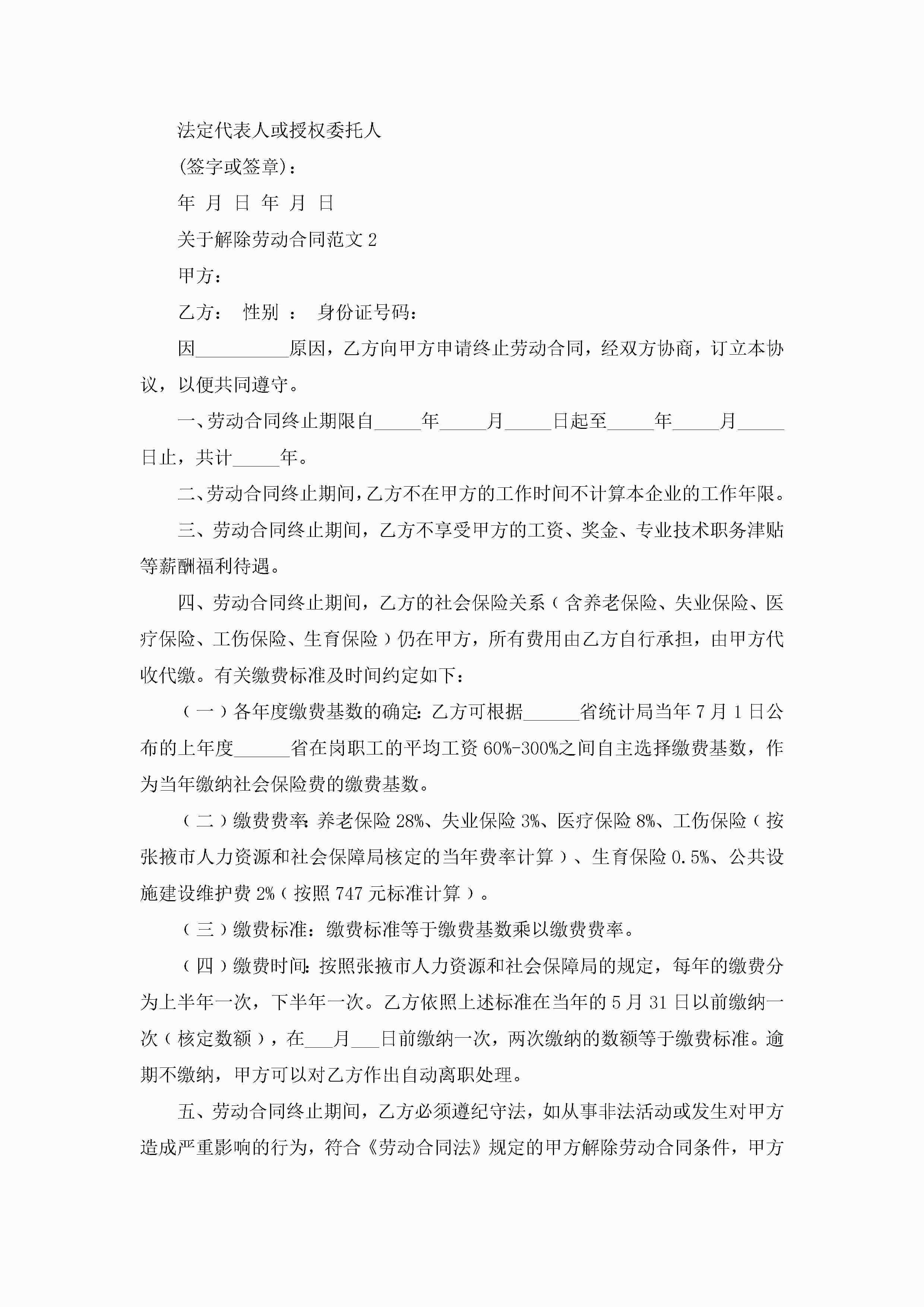 法定代表人或授权委托人

(签字或签章)：

年 月 日 年 月 日

关于解除劳动合同范文 2

甲方：

乙方： 性别 ： 身份证号码：

因__________原因，乙方向甲方申请终止劳动合同，经双方协商，订立本协议，以便共同遵守。

一、劳动合同终止期限自_____年_____月_____日起至_____年_____月_____日止，共计_____年。

二、劳动合同终止期间，乙方不在甲方的工作时间不计算本企业的工作年限。

三、劳动合同终止期间，乙方不享受甲方的工资、奖金、专业技术职务津贴等薪酬福利待遇。

四、劳动合同终止期间，乙方的社会保险关系（含养老保险、失业保险、医疗保险、工伤保险、生育保险）仍在甲方，所有费用由乙方自行承担，由甲方代收代缴。有关缴费标准及时间约定如下：

（一）各年度缴费基数的确定：乙方可根据______省统计局当年 7 月 1 日公布的上年度______省在岗职工的平均工资 60%-300%之间自主选择缴费基数，作为当年缴纳社会保险费的缴费基数。

（二）缴费费率：养老保险 28%、失业保险 3%、医疗保险 8%、工伤保险（按张掖市人力资源和社会保障局核定的当年费率计算）、生育保险 0.5%、公共设施建设维护费 2%（按照 747 元标准计算）。

（三）缴费标准：缴费标准等于缴费基数乘以缴费费率。

（四）缴费时间：按照张掖市人力资源和社会保障局的规定，每年的缴费分为上半年一次，下半年一次。乙方依照上述标准在当年的 5 月 31 日以前缴纳一次（核定数额），在___月___日前缴纳一次，两次缴纳的数额等于缴费标准。逾期不缴纳，甲方可以对乙方作出自动离职处理。

五、劳动合同终止期间，乙方必须遵纪守法，如从事非法活动或发生对甲方造成严重影响的行为，符合《劳动合同法》规定的甲方解除劳动合同条件，甲方